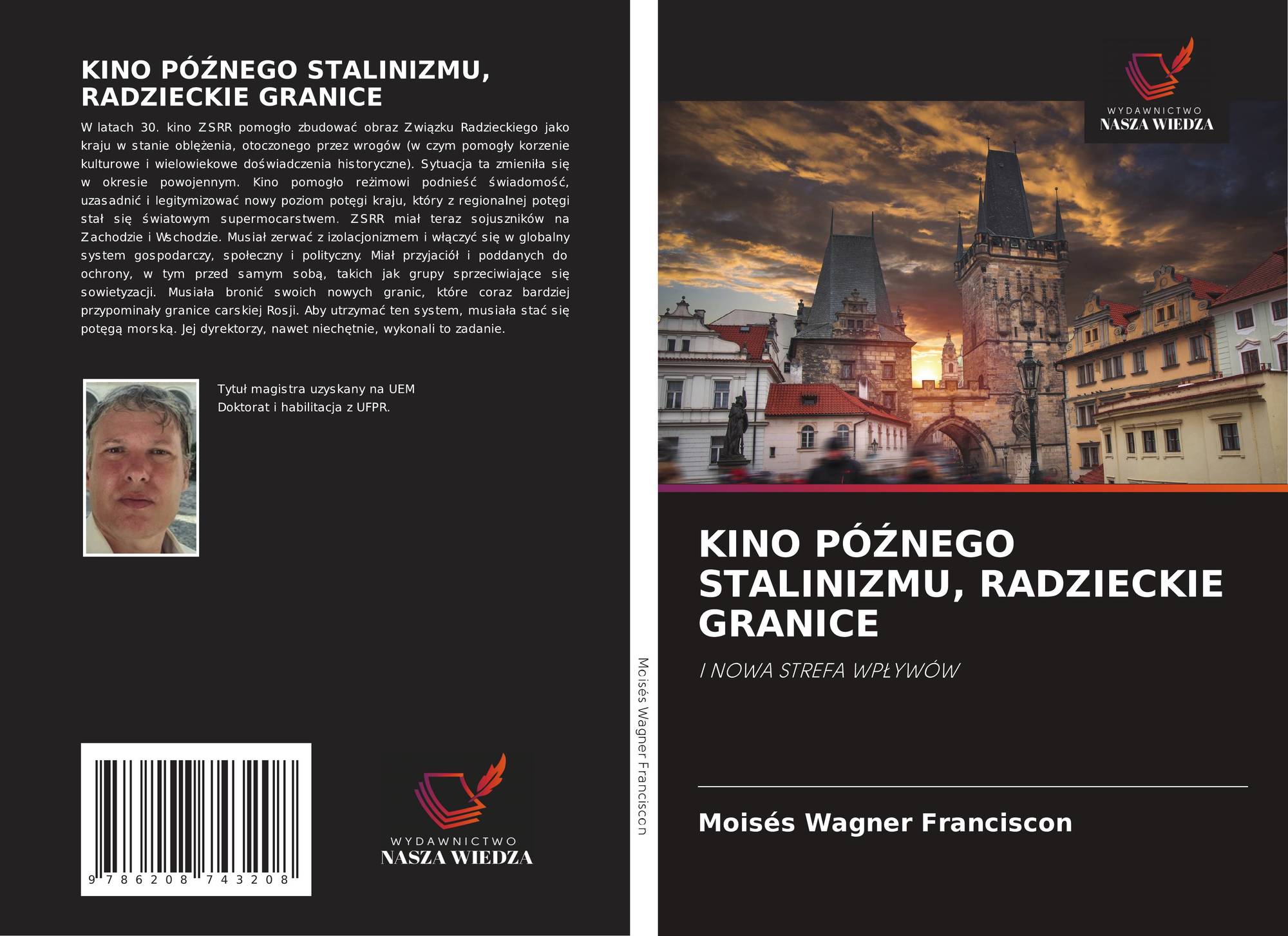 KINO PÓŹNEGO STALINIZMU, RADZIECKIE GRANICE

W latach 30. kino ZSRR pomogło zbudować obraz Związku Radzieckiego jako kraju w stanie oblężenia, otoczonego przez wrogów (w czym pomogły korzenie kulturowe i wielowiekowe doświadczenia historyczne). Sytuacja ta zmieniła się w okresie powojennym. Kino pomogło reżimowi podnieść świadomość, uzasadnić i legitymizować nowy poziom potęgi kraju, który z regionalnej potęgi stał się światowym supermocarstwem. ZSRR miał teraz sojuszników na Zachodzie i Wschodzie. Musiał zerwać z izolacjonizmem i włączyć się w globalny system gospodarczy, społeczny i polityczny. Miał przyjaciół i poddanych do ochrony, w tym przed samym sobą, takich jak grupy sprzeciwiające się sowietyzacji. Musiała bronić swoich nowych granic, które coraz bardziej przypominały granice carskiej Rosji. Aby utrzymać ten system, musiała stać się potęgą morską. Jej dyrektorzy, nawet niechętnie, wykonali to zadanie.

Tytuł magistra uzyskany na UEM
Doktorat i habilitacja z UFPR.

9 786208 743208

WYDAWNICTWO
NASZA WIEDZA

Moisés Wagner Franciscon

WYDAWNICTWO
NASZA WIEDZA

KINO PÓŹNEGO STALINIZMU, RADZIECKIE GRANICE

I NOWA STREFA WPŁYWÓW

Moisés Wagner Franciscon